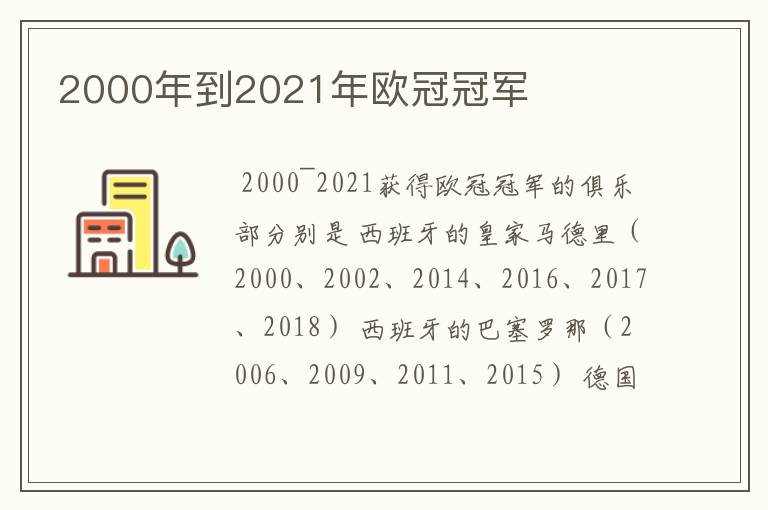 2000年到2021年欧冠冠军

2000¯2021获得欧冠冠军的俱乐部分别是 西班牙的皇家马德里（2000、2002、2014、2016、2017、2018） 西班牙的巴塞罗那（2006、2009、2011、2015） 德国